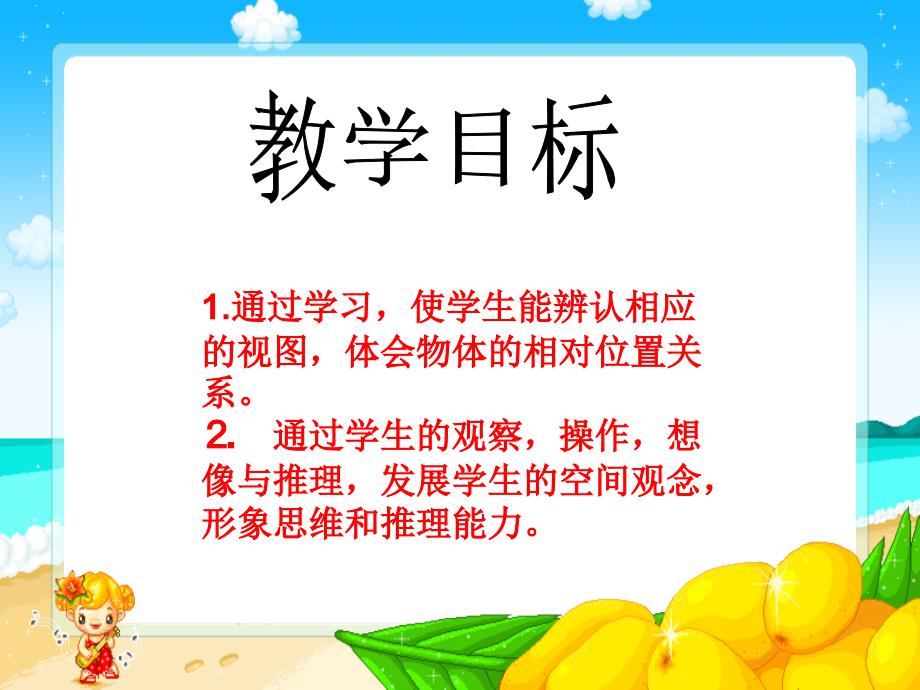 教学目标

1.通过学习，使学生能辨认相应的视图，体会物体的相对位置关系。
2. 通过学生的观察，操作，想像与推理，发展学生的空间观念，形象思维和推理能力。